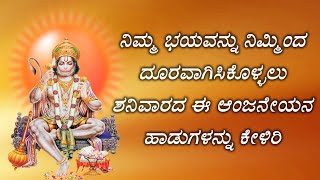 ನಿಮ್ಮ ಭಯವನ್ನು ನಿಮ್ಮಿಂದ ದೂರವಾಗಿಸಿಕೊಳ್ಳಲು ಶನಿವಾರದ ಈ ಆಂಜನೇಯನ ಹಾಡುಗಳನ್ನು ಕೇಳಿರಿ